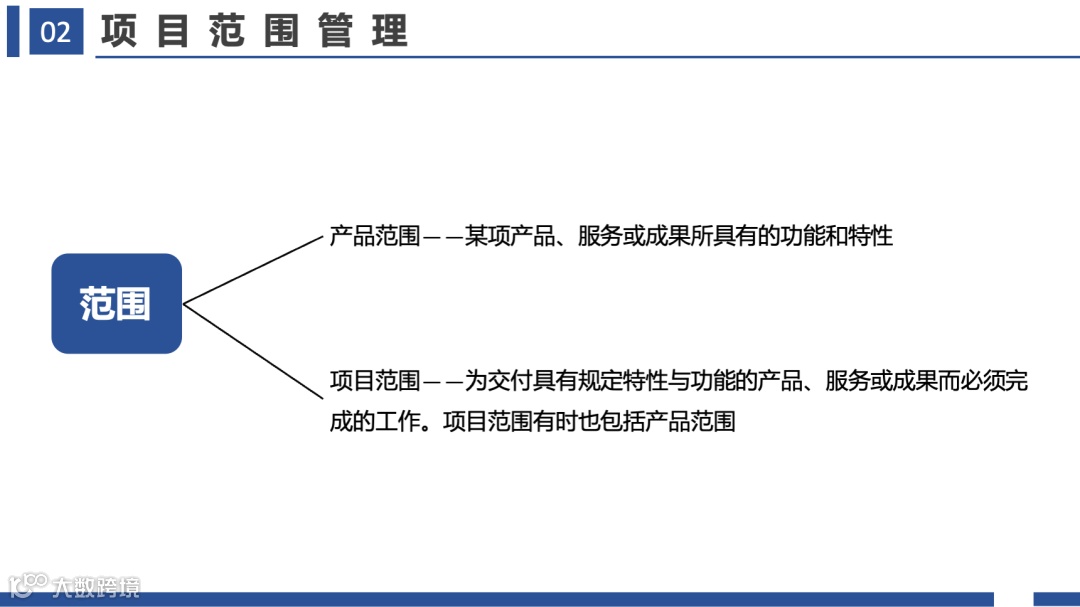 02 项目范围管理

范围

产品范围——某项产品、服务或成果所具有的功能和特性

项目范围——为交付具有规定特性与功能的产品、服务或成果而必须完成的工作。项目范围有时也包括产品范围

大数跨境